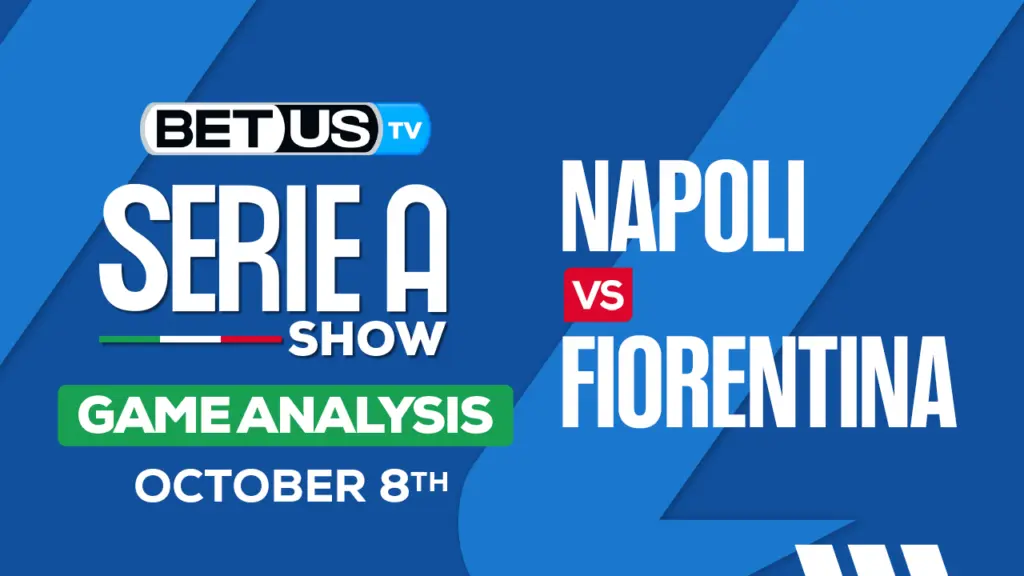 BETUS TV
SERIE A
SHOW
GAME ANALYSIS
OCTOBER 8TH

NAPOLI
VS
FIORENTINA